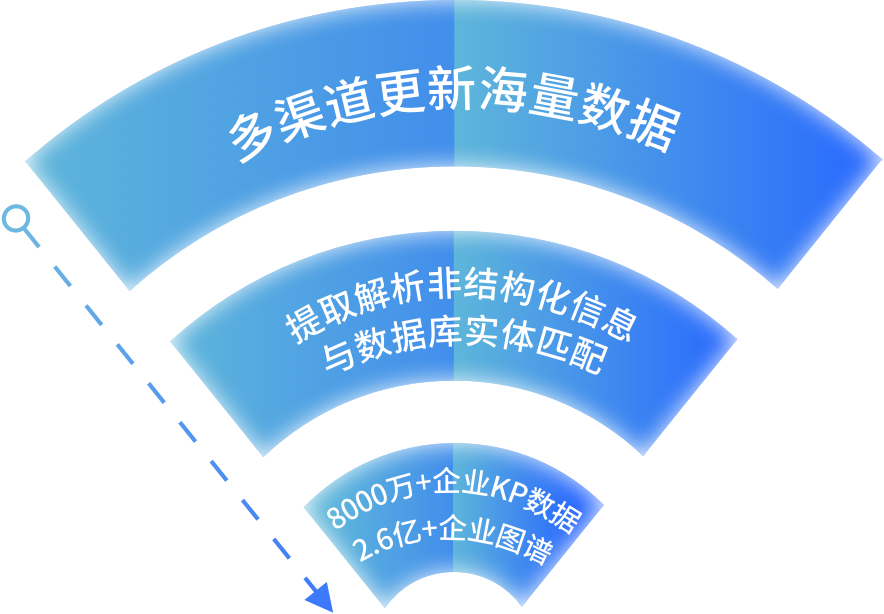 多渠道更新海量数据

提取解析非结构化信息
与数据库实体匹配

8000万+企业KP数据
2.6亿+企业图谱